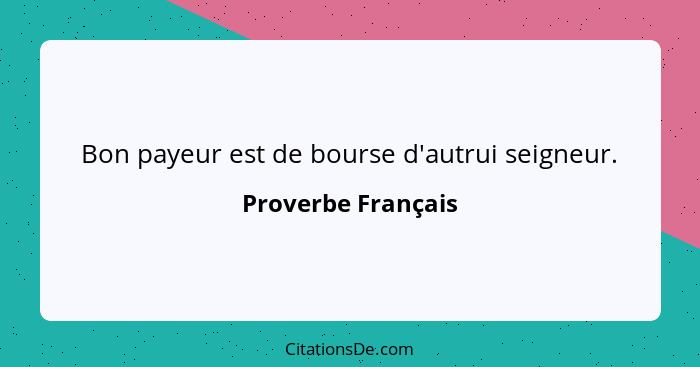 Bon payeur est de bourse d'autrui seigneur.

Proverbe Français

CitationsDe.com